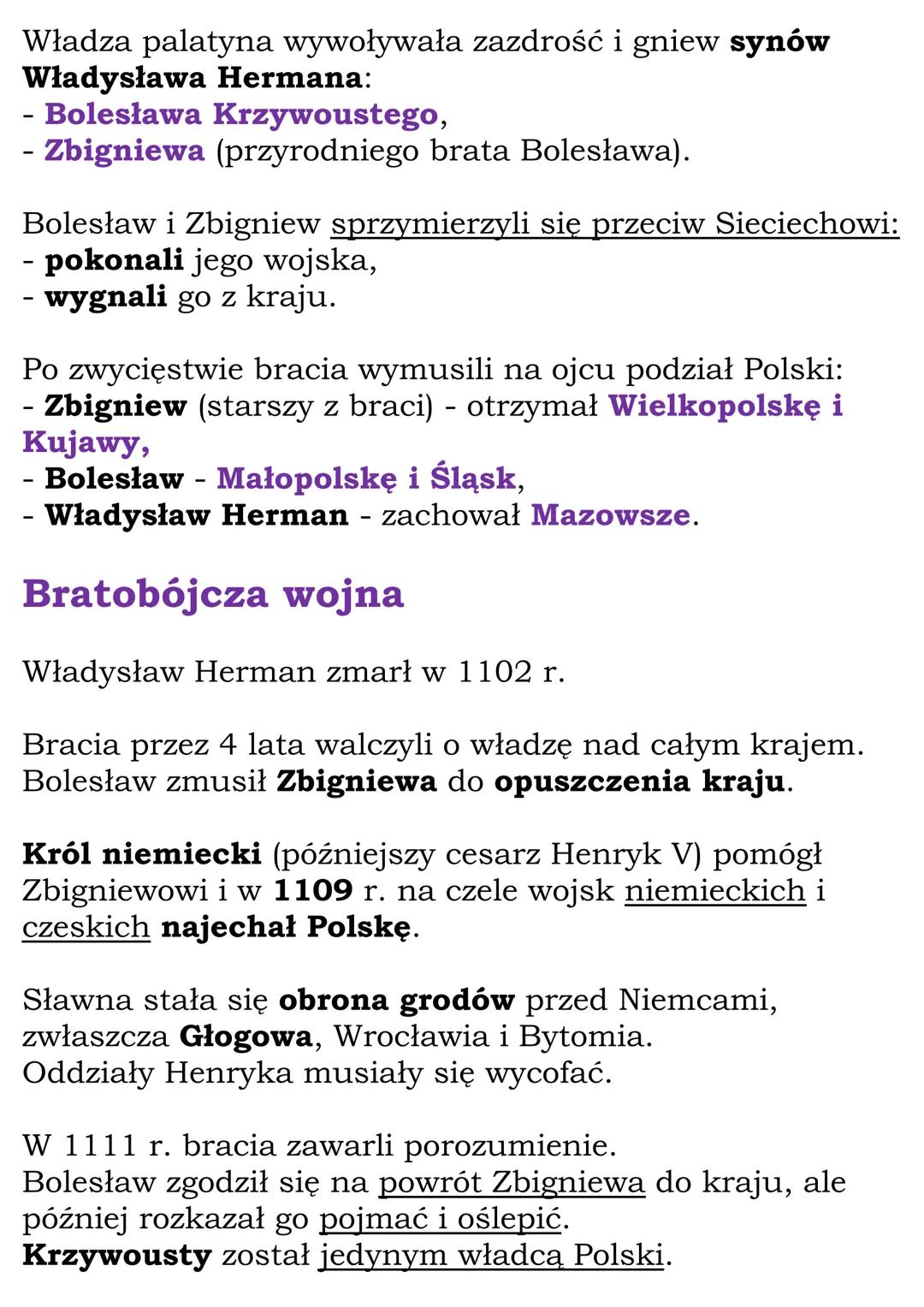 Władza palatyna wywoływała zazdrość i gniew synów Władysława Hermana:
- Bolesława Krzywoustego,
- Zbigniewa (przyrodniego brata Bolesława).

Bolesław i Zbigniew sprzymierzyli się przeciw Sieciechowi:
- pokonali jego wojska,
- wygnali go z kraju.

Po zwycięstwie bracia wymusili na ojcu podział Polski:
- Zbigniew (starszy z braci) - otrzymał Wielkopolskę i Kujawy,
- Bolesław - Małopolskę i Śląsk,
- Władysław Herman - zachował Mazowsze.

Bratobójcza wojna

Władysław Herman zmarł w 1102 r.

Bracia przez 4 lata walczyli o władzę nad całym krajem. Bolesław zmusił Zbigniewa do opuszczenia kraju.

Król niemiecki (późniejszy cesarz Henryk V) pomógł Zbigniewowi i w 1109 r. na czele wojsk niemieckich i czeskich najechał Polskę.

Sławna stała się obrona grodów przed Niemcami, zwłaszcza Głogowa, Wrocławia i Bytomia.
Oddziały Henryka musiały się wycofać.

W 1111 r. bracia zawarli porozumienie.
Bolesław zgodził się na powrót Zbigniewa do kraju, ale później rozkazał go pojmać i oślepić.
Krzywousty został jedynym władcą Polski.